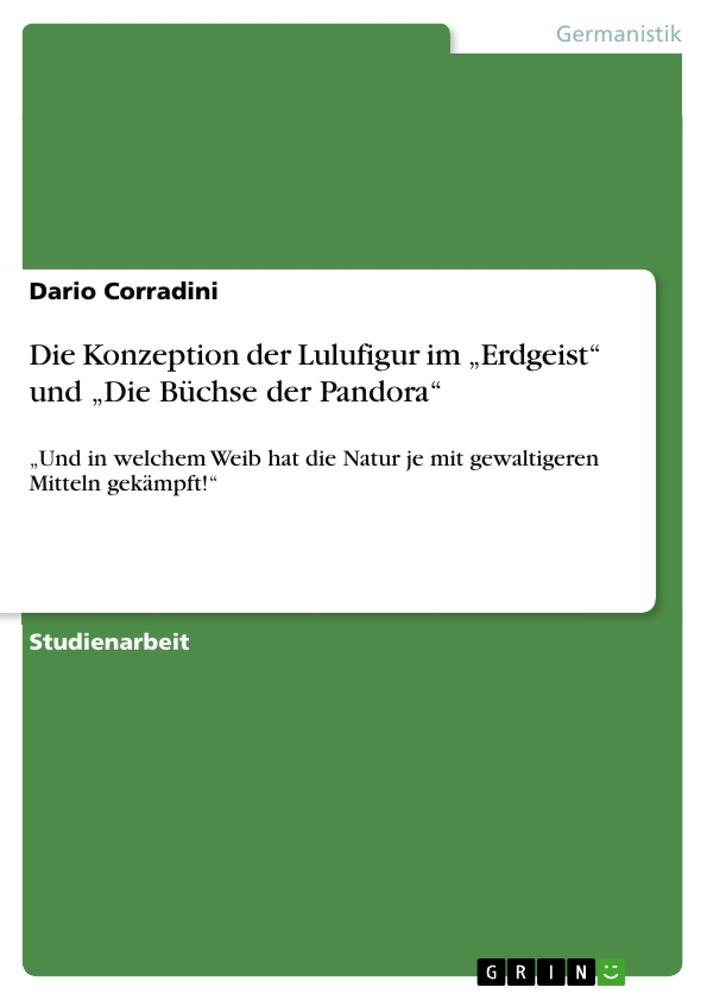 Germanistik

Dario Corradini

Die Konzeption der Lulufigur im „Erdgeist“ und „Die Büchse der Pandora“

„Und in welchem Weib hat die Natur je mit gewaltigeren Mitteln gekämpft!“

Studienarbeit

GRIN